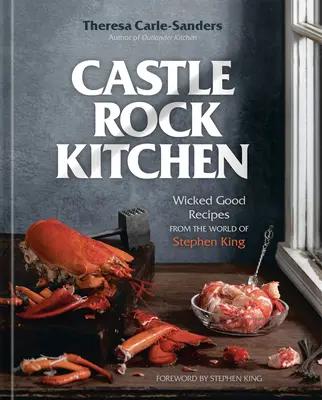 Theresa Carle-Sanders
Author of Outlander Kitchen

CASTLE ROCK KITCHEN

Wicked Good Recipes FROM THE WORLD OF Stephen King

FOREWORD BY STEPHEN KING